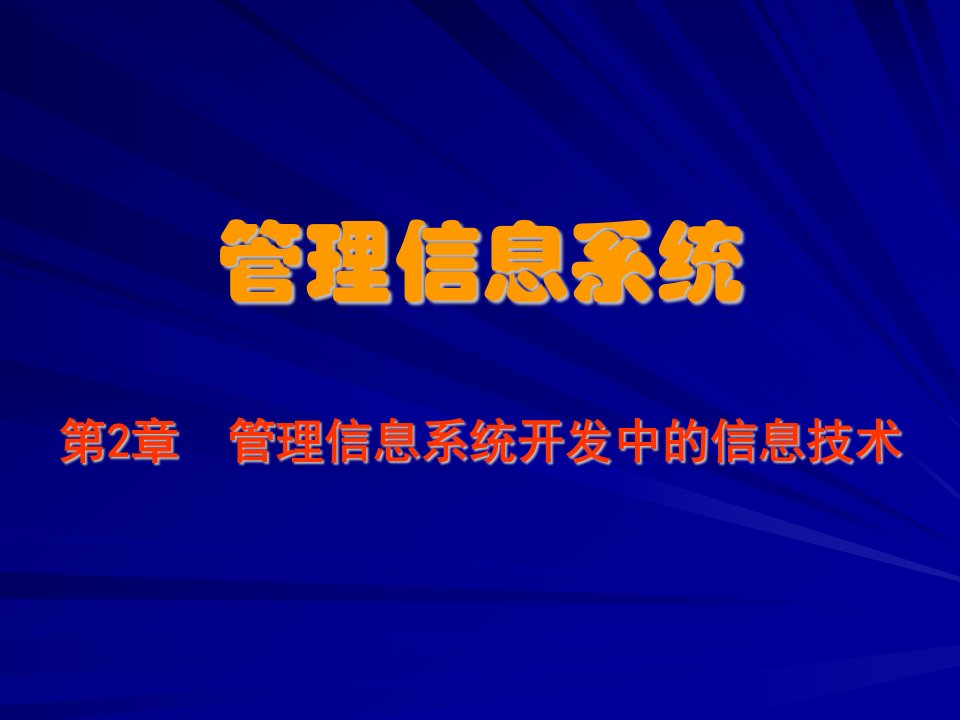 管理信息系统

第2章　管理信息系统开发中的信息技术